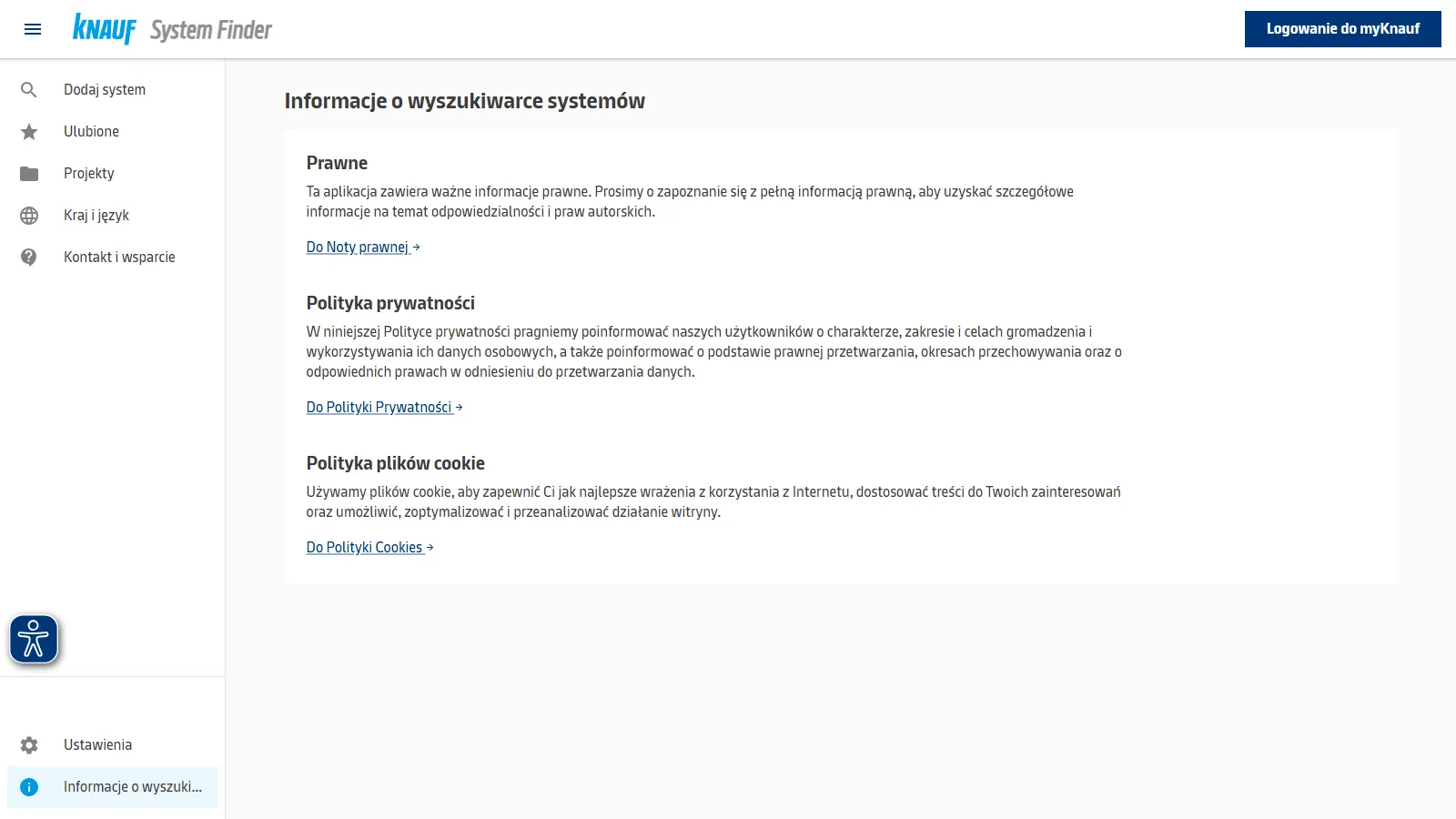 KNAUF System Finder

Logowanie do myKnauf

Dodaj system
Ulubione
Projekty
Kraj i język
Kontakt i wsparcie

Ustawienia
Informacje o wyszuki...

Informacje o wyszukiwarce systemów

Prawne

Ta aplikacja zawiera ważne informacje prawne. Prosimy o zapoznanie się z pełną informacją prawną, aby uzyskać szczegółowe informacje na temat odpowiedzialności i praw autorskich.

Do Noty prawnej →

Polityka prywatności

W niniejszej Polityce prywatności pragniemy poinformować naszych użytkowników o charakterze, zakresie i celach gromadzenia i wykorzystywania ich danych osobowych, a także poinformować o podstawie prawnej przetwarzania, okresach przechowywania oraz o odpowiednich prawach w odniesieniu do przetwarzania danych.

Do Polityki Prywatności →

Polityka plików cookie

Używamy plików cookie, aby zapewnić Ci jak najlepsze wrażenia z korzystania z Internetu, dostosować treści do Twoich zainteresowań oraz umożliwić, zoptymalizować i przeanalizować działanie witryny.

Do Polityki Cookies →